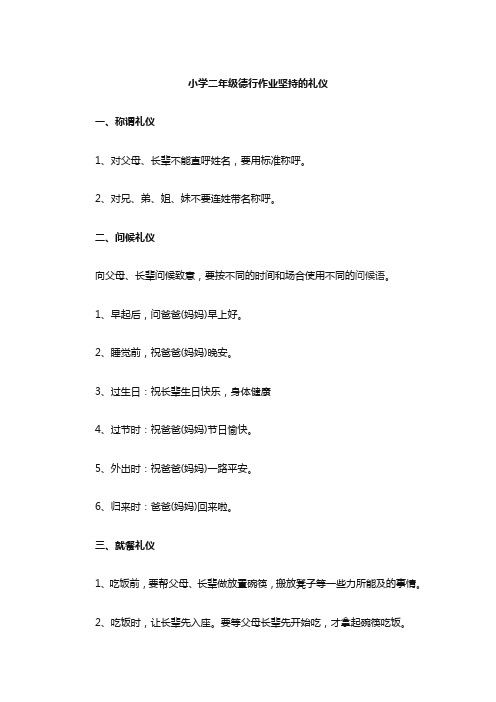 小学二年级德行作业坚持的礼仪

一、称谓礼仪

1、对父母、长辈不能直呼姓名，要用标准称呼。

2、对兄、弟、姐、妹不要连姓带名称呼。

二、问候礼仪

向父母、长辈问候致意，要按不同的时间和场合使用不同的问候语。

1、早起后，问爸爸(妈妈)早上好。

2、睡觉前，祝爸爸(妈妈)晚安。

3、过生日：祝长辈生日快乐，身体健康

4、过节时：祝爸爸(妈妈)节日愉快。

5、外出时：祝爸爸(妈妈)一路平安。

6、归来时：爸爸(妈妈)回来啦。

三、就餐礼仪

1、吃饭前，要帮父母、长辈做放置碗筷，搬放凳子等一些力所能及的事情。

2、吃饭时，让长辈先入座。要等父母长辈先开始吃，才拿起碗筷吃饭。